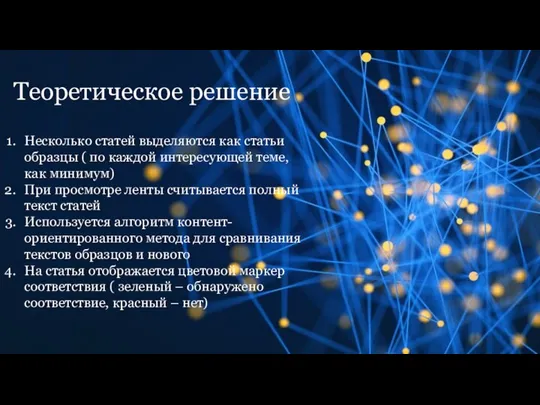 Теоретическое решение

1. Несколько статей выделяются как статьи образцы ( по каждой интересующей теме, как минимум)
2. При просмотре ленты считывается полный текст статей
3. Используется алгоритм контент-ориентированного метода для сравнивания текстов образцов и нового
4. На статья отображается цветовой маркер соответствия ( зеленый – обнаружено соответствие, красный – нет)